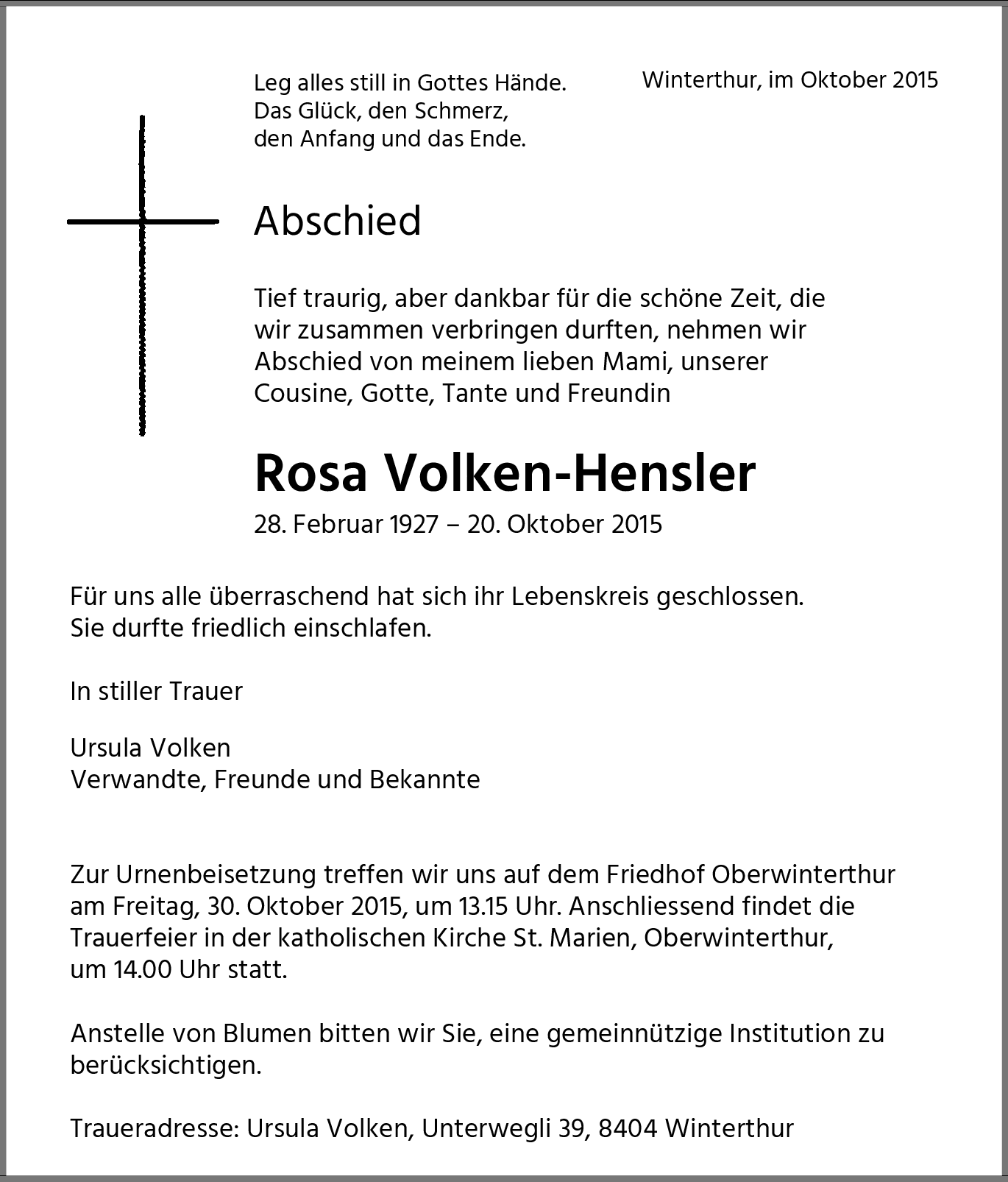 Leg alles still in Gottes Hände.
Das Glück, den Schmerz,
den Anfang und das Ende.

Winterthur, im Oktober 2015

Abschied

Tief traurig, aber dankbar für die schöne Zeit, die wir zusammen verbringen durften, nehmen wir Abschied von meinem lieben Mami, unserer Cousine, Gotte, Tante und Freundin

Rosa Volken-Hensler

28. Februar 1927 – 20. Oktober 2015

Für uns alle überraschend hat sich ihr Lebenskreis geschlossen.
Sie durfte friedlich einschlafen.

In stiller Trauer

Ursula Volken
Verwandte, Freunde und Bekannte

Zur Urnenbeisetzung treffen wir uns auf dem Friedhof Oberwinterthur am Freitag, 30. Oktober 2015, um 13.15 Uhr. Anschliessend findet die Trauerfeier in der katholischen Kirche St. Marien, Oberwinterthur, um 14.00 Uhr statt.

Anstelle von Blumen bitten wir Sie, eine gemeinnützige Institution zu berücksichtigen.

Traueradresse: Ursula Volken, Unterwegli 39, 8404 Winterthur